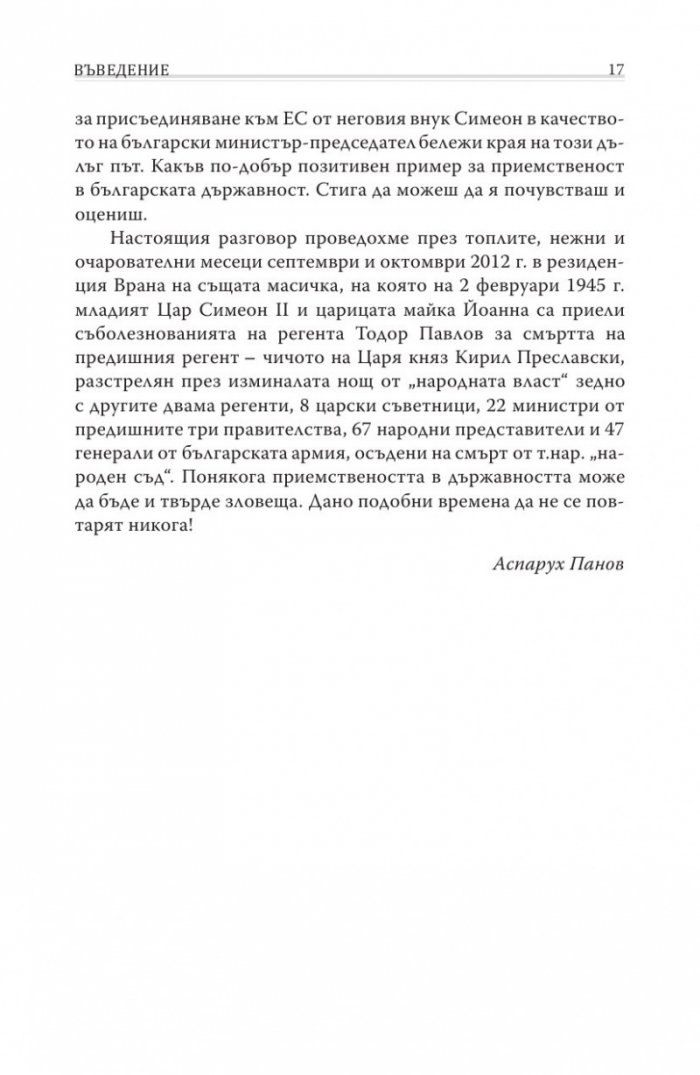 ВЪВЕДЕНИЕ 17

за присъединяване към ЕС от неговия внук Симеон в качеството на български министър-председател бележи края на този дълъг път. Какъв по-добър позитивен пример за приемственост в българската държавност. Стига да можеш да я почувстваш и оцениш.

Настоящия разговор проведохме през топлите, нежни и очарователни месеци септември и октомври 2012 г. в резиденция Врана на същата масичка, на която на 2 февруари 1945 г. младият Цар Симеон II и царицата майка Йоанна са приели съболезнованията на регента Тодор Павлов за смъртта на предишния регент – чичото на Царя княз Кирил Преславски, разстрелян през изминалата нощ от „народната власт“ зедно с другите двама регенти, 8 царски съветници, 22 министри от предишните три правителства, 67 народни представители и 47 генерали от българската армия, осъдени на смърт от т.нар. „народен съд“. Понякога приемствеността в държавността може да бъде и твърде зловеща. Дано подобни времена да не се повтарят никога!

Аспарух Панов